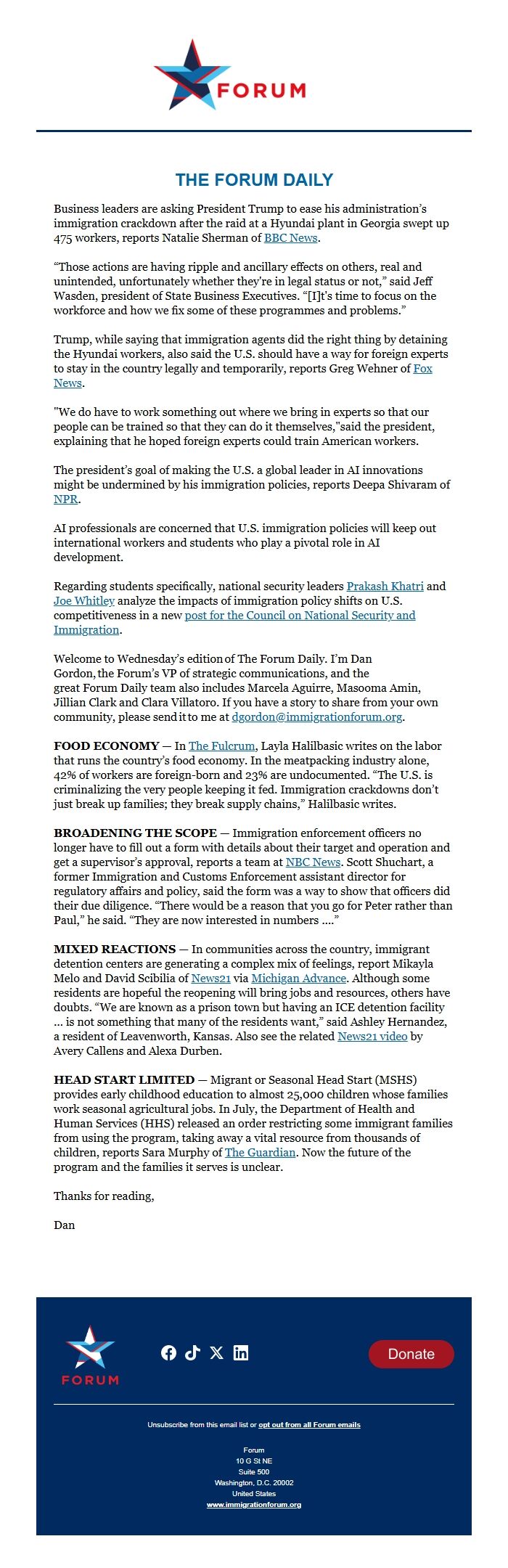 FORUM

THE FORUM DAILY

Business leaders are asking President Trump to ease his administration's immigration crackdown after the raid at a Hyundai plant in Georgia swept up 475 workers, reports Natalie Sherman of BBC News.

"Those actions are having ripple and ancillary effects on others, real and unintended, unfortunately whether they're in legal status or not," said Jeff Wasden, president of State Business Executives. "[I]t's time to focus on the workforce and how we fix some of these programmes and problems."

Trump, while saying that immigration agents did the right thing by detaining the Hyundai workers, also said the U.S. should have a way for foreign experts to stay in the country legally and temporarily, reports Greg Wehner of Fox News.

"We do have to work something out where we bring in experts so that our people can be trained so that they can do it themselves,"said the president, explaining that he hoped foreign experts could train American workers.

The president's goal of making the U.S. a global leader in AI innovations might be undermined by his immigration policies, reports Deepa Shivaram of NPR.

AI professionals are concerned that U.S. immigration policies will keep out international workers and students who play a pivotal role in AI development.

Regarding students specifically, national security leaders Prakash Khatri and Joe Whitley analyze the impacts of immigration policy shifts on U.S. competitiveness in a new post for the Council on National Security and Immigration.

Welcome to Wednesday's edition of The Forum Daily. I'm Dan Gordon, the Forum's VP of strategic communications, and the great Forum Daily team also includes Marcela Aguirre, Masooma Amin, Jillian Clark and Clara Villatoro. If you have a story to share from your own community, please send it to me at dgordon@immigrationforum.org.

FOOD ECONOMY — In The Fulcrum, Layla Halilbasic writes on the labor that runs the country's food economy. In the meatpacking industry alone, 42% of workers are foreign-born and 23% are undocumented. "The U.S. is criminalizing the very people keeping it fed. Immigration crackdowns don't just break up families; they break supply chains," Halilbasic writes.

BROADENING THE SCOPE — Immigration enforcement officers no longer have to fill out a form with details about their target and operation and get a supervisor's approval, reports a team at NBC News. Scott Shuchart, a former Immigration and Customs Enforcement assistant director for regulatory affairs and policy, said the form was a way to show that officers did their due diligence. "There would be a reason that you go for Peter rather than Paul," he said. "They are now interested in numbers ...."

MIXED REACTIONS — In communities across the country, immigrant detention centers are generating a complex mix of feelings, report Mikayla Melo and David Scibilia of News21 via Michigan Advance. Although some residents are hopeful the reopening will bring jobs and resources, others have doubts. "We are known as a prison town but having an ICE detention facility ... is not something that many of the residents want," said Ashley Hernandez, a resident of Leavenworth, Kansas. Also see the related News21 video by Avery Callens and Alexa Durben.

HEAD START LIMITED — Migrant or Seasonal Head Start (MSHS) provides early childhood education to almost 25,000 children whose families work seasonal agricultural jobs. In July, the Department of Health and Human Services (HHS) released an order restricting some immigrant families from using the program, taking away a vital resource from thousands of children, reports Sara Murphy of The Guardian. Now the future of the program and the families it serves is unclear.

Thanks for reading,

Dan

FORUM

Donate

Unsubscribe from this email list or opt out from all Forum emails

Forum
10 G St NE
Suite 500
Washington, D.C. 20002
United States
www.immigrationforum.org